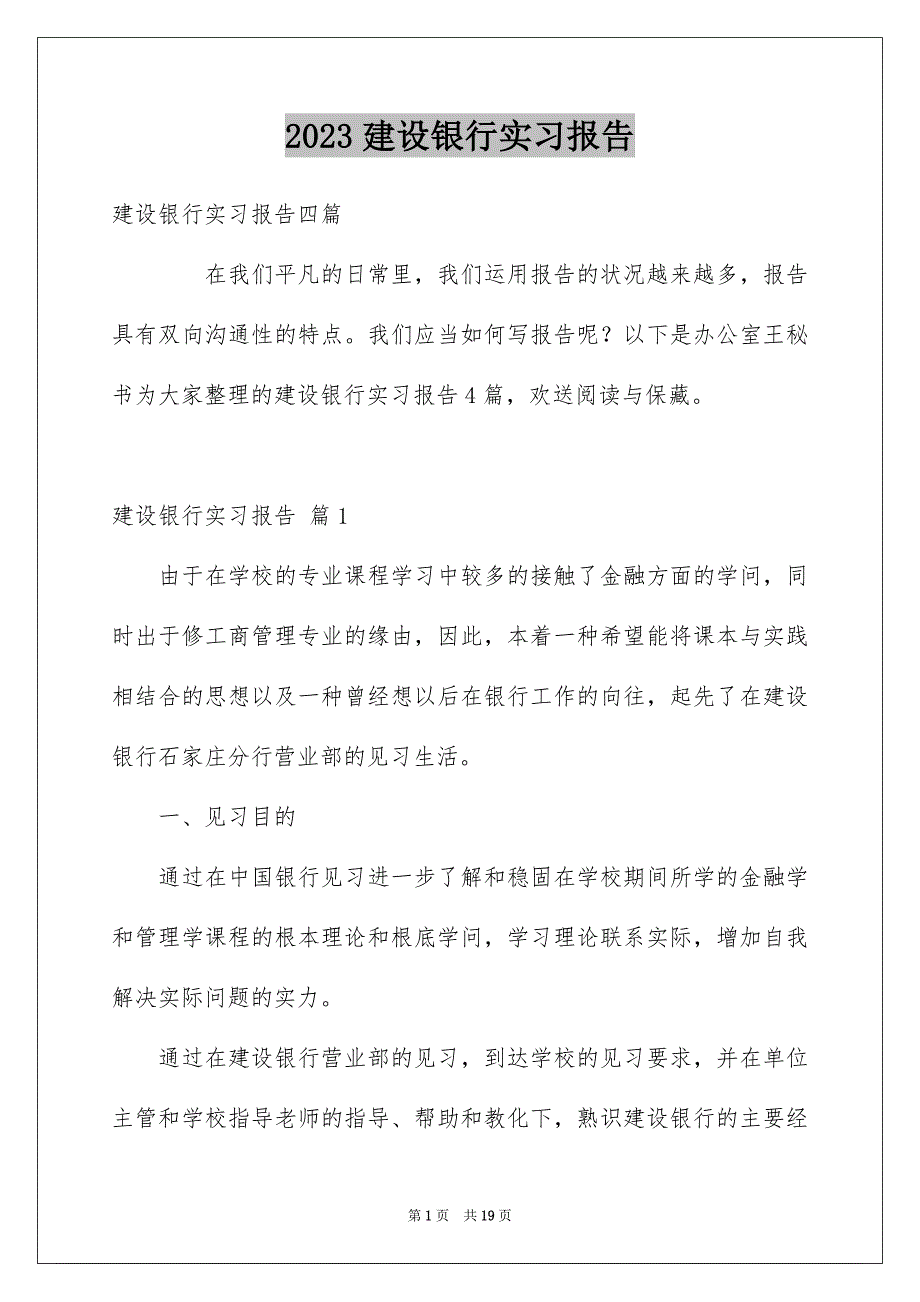 2023 建设银行实习报告

建设银行实习报告四篇

在我们平凡的日常里，我们运用报告的状况越来越多，报告具有双向沟通性的特点。我们应当如何写报告呢？以下是办公室王秘书为大家整理的建设银行实习报告 4 篇，欢送阅读与保藏。

建设银行实习报告 篇 1

由于在学校的专业课程学习中较多的接触了金融方面的学问，同时出于修工商管理专业的缘由，因此，本着一种希望能将课本与实践相结合的思想以及一种曾经想以后在银行工作的向往，起先了在建设银行石家庄分行营业部的见习生活。

一、见习目的

通过在中国银行见习进一步了解和稳固在学校期间所学的金融学和管理学课程的根本理论和根底学问，学习理论联系实际，增加自我解决实际问题的实力。

通过在建设银行营业部的见习，到达学校的见习要求，并在单位主管和学校指导老师的指导、帮助和教化下，熟识建设银行的主要经

第 1 页 共 19 页